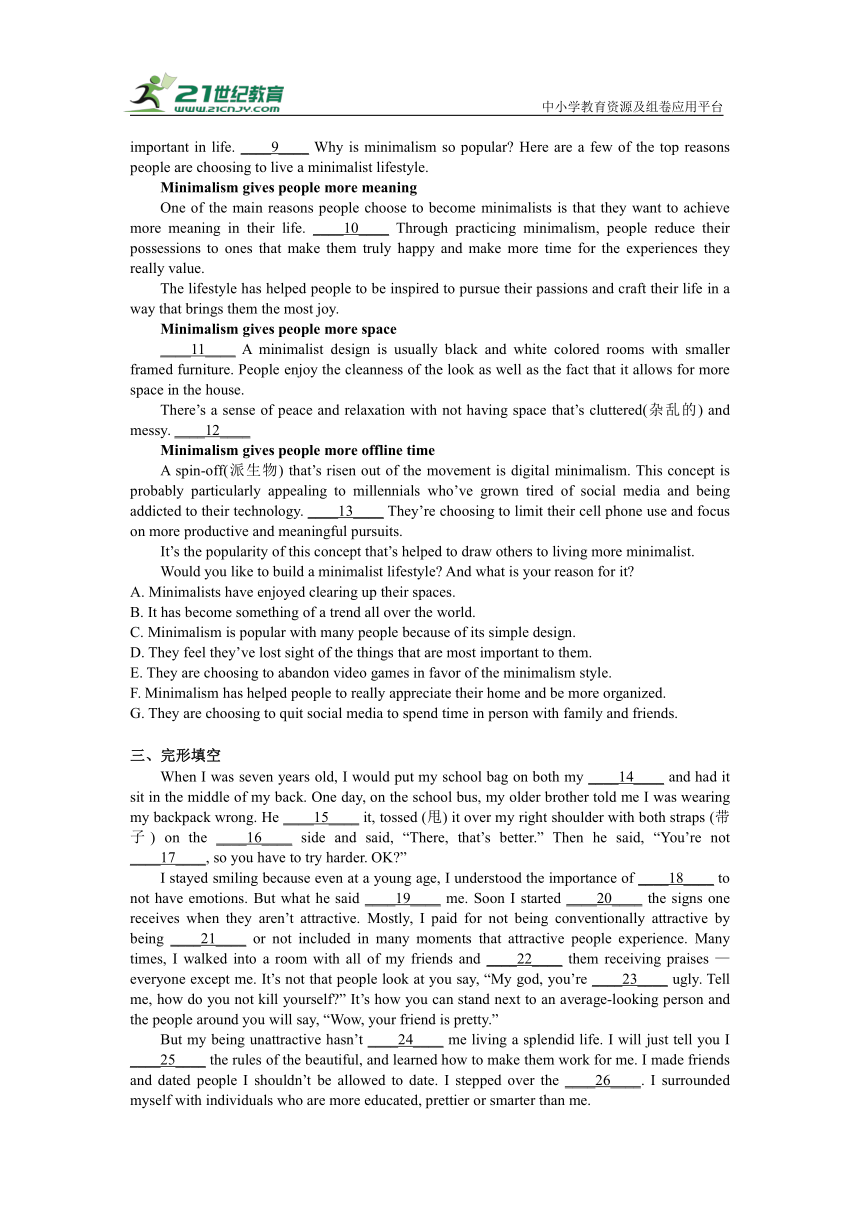 21世纪教育
www.21cnjy.com
中小学教育资源及组卷应用平台

important in life. ____9____ Why is minimalism so popular? Here are a few of the top reasons people are choosing to live a minimalist lifestyle.

Minimalism gives people more meaning

One of the main reasons people choose to become minimalists is that they want to achieve more meaning in their life. ____10____ Through practicing minimalism, people reduce their possessions to ones that make them truly happy and make more time for the experiences they really value.

The lifestyle has helped people to be inspired to pursue their passions and craft their life in a way that brings them the most joy.

Minimalism gives people more space

____11____ A minimalist design is usually black and white colored rooms with smaller framed furniture. People enjoy the cleanness of the look as well as the fact that it allows for more space in the house.

There’s a sense of peace and relaxation with not having space that’s cluttered(杂乱的) and messy. ____12____

Minimalism gives people more offline time

A spin-off(派生物) that’s risen out of the movement is digital minimalism. This concept is probably particularly appealing to millennials who’ve grown tired of social media and being addicted to their technology. ____13____ They’re choosing to limit their cell phone use and focus on more productive and meaningful pursuits.

It’s the popularity of this concept that’s helped to draw others to living more minimalist.

Would you like to build a minimalist lifestyle? And what is your reason for it?

A. Minimalists have enjoyed clearing up their spaces.
B. It has become something of a trend all over the world.
C. Minimalism is popular with many people because of its simple design.
D. They feel they’ve lost sight of the things that are most important to them.
E. They are choosing to abandon video games in favor of the minimalism style.
F. Minimalism has helped people to really appreciate their home and be more organized.
G. They are choosing to quit social media to spend time in person with family and friends.

三、完形填空

When I was seven years old, I would put my school bag on both my ____14____ and had it sit in the middle of my back. One day, on the school bus, my older brother told me I was wearing my backpack wrong. He ____15____ it, tossed (甩) it over my right shoulder with both straps (带子) on the ____16____ side and said, “There, that’s better.” Then he said, “You’re not ____17____, so you have to try harder. OK?”

I stayed smiling because even at a young age, I understood the importance of ____18____ to not have emotions. But what he said ____19____ me. Soon I started ____20____ the signs one receives when they aren’t attractive. Mostly, I paid for not being conventionally attractive by being ____21____ or not included in many moments that attractive people experience. Many times, I walked into a room with all of my friends and ____22____ them receiving praises — everyone except me. It’s not that people look at you say, “My god, you’re ____23____ ugly. Tell me, how do you not kill yourself?” It’s how you can stand next to an average-looking person and the people around you will say, “Wow, your friend is pretty.”

But my being unattractive hasn’t ____24____ me living a splendid life. I will just tell you I ____25____ the rules of the beautiful, and learned how to make them work for me. I made friends and dated people I shouldn’t be allowed to date. I stepped over the ____26____. I surrounded myself with individuals who are more educated, prettier or smarter than me.